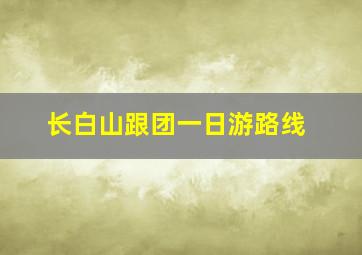 长白山跟团一日游路线